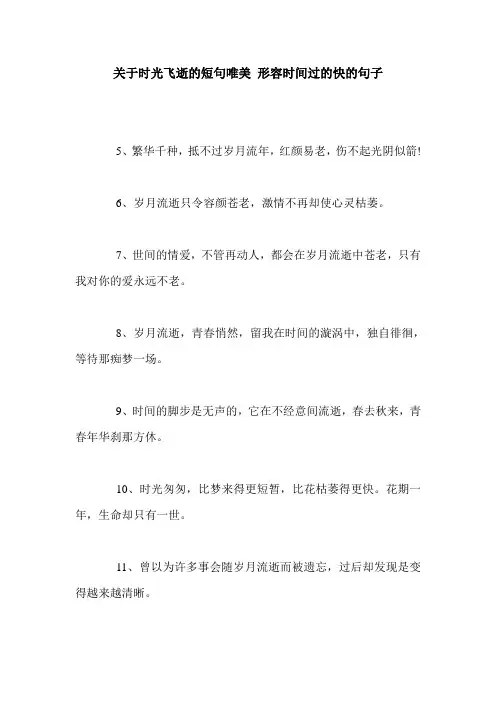 关于时光飞逝的短句唯美 形容时间过的快的句子

5、繁华千种，抵不过岁月流年，红颜易老，伤不起光阴似箭!

6、岁月流逝只令容颜苍老，激情不再却使心灵枯萎。

7、世间的情爱，不管再动人，都会在岁月流逝中苍老，只有我对你的爱永远不老。

8、岁月流逝，青春悄然，留我在时间的漩涡中，独自徘徊，等待那痴梦一场。

9、时间的脚步是无声的，它在不经意间流逝，春去秋来，青春年华刹那方休。

10、时光匆匆，比梦来得更短暂，比花枯萎得更快。花期一年，生命却只有一世。

11、曾以为许多事会随岁月流逝而被遗忘，过后却发现是变得越来越清晰。